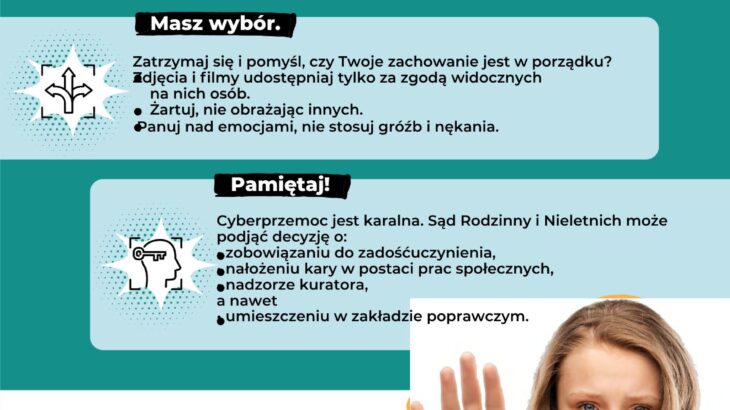 Masz wybór.

Zatrzymaj się i pomyśl, czy Twoje zachowanie jest w porządku?

• Zdjęcia i filmy udostępniaj tylko za zgodą widocznych na nich osób.
• Żartuj, nie obrażając innych.
• Panuj nad emocjami, nie stosuj gróźb i nękania.

Pamiętaj!

Cyberprzemoc jest karalna. Sąd Rodzinny i Nieletnich może podjąć decyzję o:

• zobowiązaniu do zadośćuczynienia,
• nałożeniu kary w postaci prac społecznych,
• nadzorze kuratora,
a nawet
• umieszczeniu w zakładzie poprawczym.